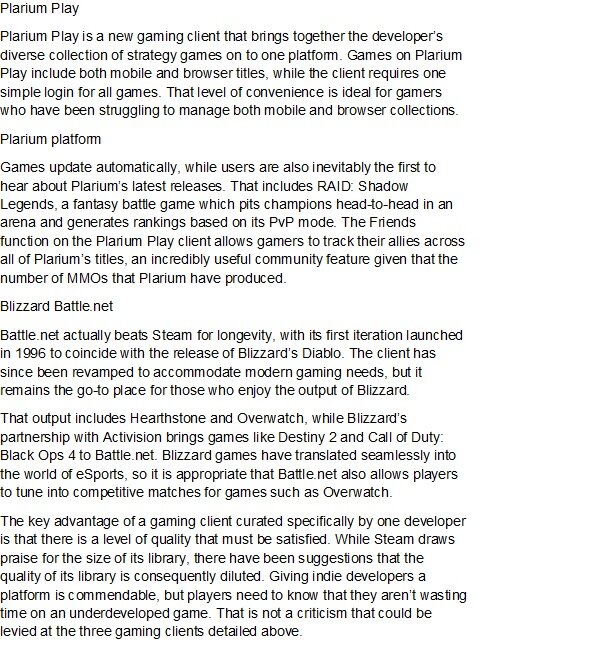 Plarium Play

Plarium Play is a new gaming client that brings together the developer's diverse collection of strategy games on to one platform. Games on Plarium Play include both mobile and browser titles, while the client requires one simple login for all games. That level of convenience is ideal for gamers who have been struggling to manage both mobile and browser collections.

Plarium platform

Games update automatically, while users are also inevitably the first to hear about Plarium's latest releases. That includes RAID: Shadow Legends, a fantasy battle game which pits champions head-to-head in an arena and generates rankings based on its PvP mode. The Friends function on the Plarium Play client allows gamers to track their allies across all of Plarium's titles, an incredibly useful community feature given that the number of MMOs that Plarium have produced.

Blizzard Battle.net

Battle.net actually beats Steam for longevity, with its first iteration launched in 1996 to coincide with the release of Blizzard's Diablo. The client has since been revamped to accommodate modern gaming needs, but it remains the go-to place for those who enjoy the output of Blizzard.

That output includes Hearthstone and Overwatch, while Blizzard's partnership with Activision brings games like Destiny 2 and Call of Duty: Black Ops 4 to Battle.net. Blizzard games have translated seamlessly into the world of eSports, so it is appropriate that Battle.net also allows players to tune into competitive matches for games such as Overwatch.

The key advantage of a gaming client curated specifically by one developer is that there is a level of quality that must be satisfied. While Steam draws praise for the size of its library, there have been suggestions that the quality of its library is consequently diluted. Giving indie developers a platform is commendable, but players need to know that they aren't wasting time on an underdeveloped game. That is not a criticism that could be levied at the three gaming clients detailed above.